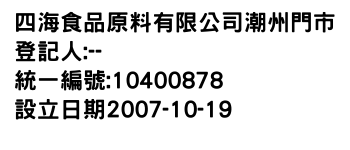 四海食品原料有限公司潮州門市
登記人:--
統一編號:10400878
設立日期2007-10-19